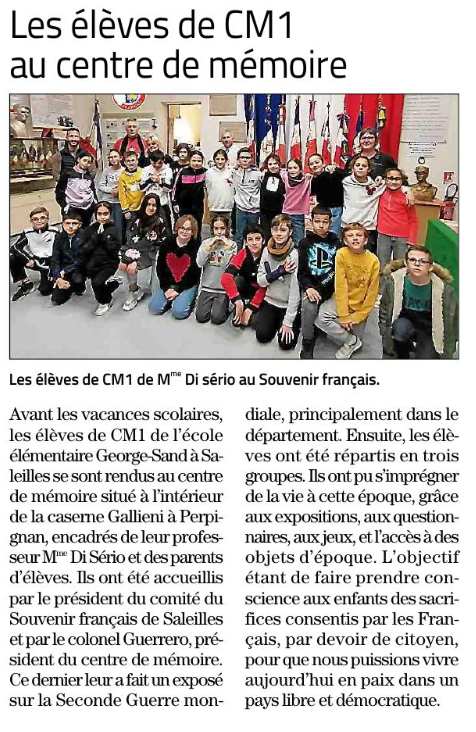 Les élèves de CM1 au centre de mémoire

Les élèves de CM1 de M$^{me}$ Di sério au Souvenir français.

Avant les vacances scolaires, les élèves de CM1 de l'école élémentaire George-Sand à Saleilles se sont rendus au centre de mémoire situé à l'intérieur de la caserne Gallieni à Perpignan, encadrés de leur professeur M$^{me}$ Di Sério et des parents d'élèves. Ils ont été accueillis par le président du comité du Souvenir français de Saleilles et par le colonel Guerrero, président du centre de mémoire. Ce dernier leur a fait un exposé sur la Seconde Guerre mondiale, principalement dans le département. Ensuite, les élèves ont été répartis en trois groupes. Ils ont pu s'imprégner de la vie à cette époque, grâce aux expositions, aux questionnaires, aux jeux, et l'accès à des objets d'époque. L'objectif étant de faire prendre conscience aux enfants des sacrifices consentis par les Français, par devoir de citoyen, pour que nous puissions vivre aujourd'hui en paix dans un pays libre et démocratique.